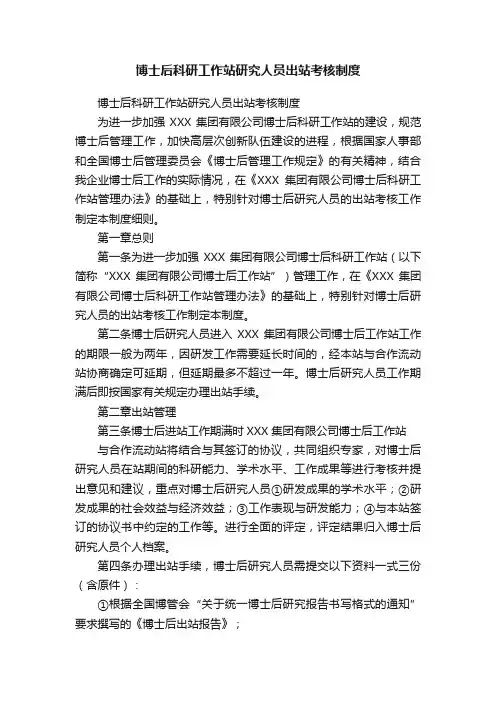 博士后科研工作站研究人员出站考核制度

博士后科研工作站研究人员出站考核制度

为进一步加强 XXX 集团有限公司博士后科研工作站的建设，规范博士后管理工作，加快高层次创新队伍建设的进程，根据国家人事部和全国博士后管理委员会《博士后管理工作规定》的有关精神，结合我企业博士后工作的实际情况，在《XXX 集团有限公司博士后科研工作站管理办法》的基础上，特别针对博士后研究人员的出站考核工作制定本制度细则。

第一章总则

第一条为进一步加强 XXX 集团有限公司博士后科研工作站（以下简称“XXX 集团有限公司博士后工作站”）管理工作，在《XXX 集团有限公司博士后科研工作站管理办法》的基础上，特别针对博士后研究人员的出站考核工作制定本制度。

第二条博士后研究人员进入 XXX 集团有限公司博士后工作站工作的期限一般为两年，因研发工作需要延长时间的，经本站与合作流动站协商确定可延期，但延期最多不超过一年。博士后研究人员工作期满后即按国家有关规定办理出站手续。

第二章出站管理

第三条博士后进站工作期满时 XXX 集团有限公司博士后工作站

与合作流动站将结合与其签订的协议，共同组织专家，对博士后研究人员在站期间的科研能力、学术水平、工作成果等进行考核并提出意见和建议，重点对博士后研究人员①研发成果的学术水平；②研发成果的社会效益与经济效益；③工作表现与研发能力；④与本站签订的协议书中约定的工作等。进行全面的评定，评定结果归入博士后研究人员个人档案。

第四条办理出站手续，博士后研究人员需提交以下资料一式三份（含原件）：

①根据全国博管会“关于统一博士后研究报告书写格式的通知”要求撰写的《博士后出站报告》；